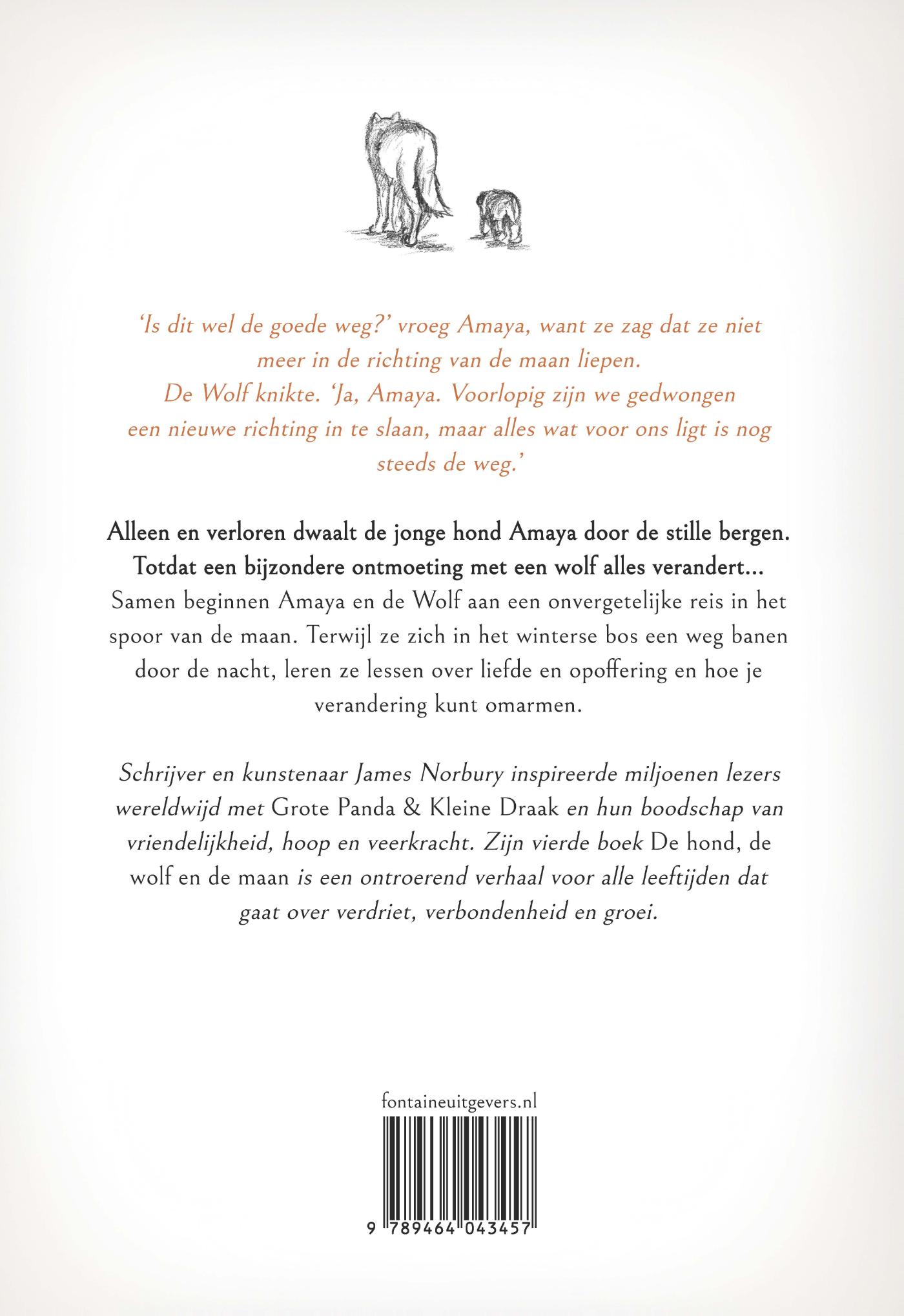 'Is dit wel de goede weg?' vroeg Amaya, want ze zag dat ze niet meer in de richting van de maan liepen.
De Wolf knikte. 'Ja, Amaya. Voorlopig zijn we gedwongen een nieuwe richting in te slaan, maar alles wat voor ons ligt is nog steeds de weg.'

Alleen en verloren dwaalt de jonge hond Amaya door de stille bergen. Totdat een bijzondere ontmoeting met een wolf alles verandert...
Samen beginnen Amaya en de Wolf aan een onvergetelijke reis in het spoor van de maan. Terwijl ze zich in het winterse bos een weg banen door de nacht, leren ze lessen over liefde en opoffering en hoe je verandering kunt omarmen.

Schrijver en kunstenaar James Norbury inspireerde miljoenen lezers wereldwijd met Grote Panda & Kleine Draak en hun boodschap van vriendelijkheid, hoop en veerkracht. Zijn vierde boek De hond, de wolf en de maan is een ontroerend verhaal voor alle leeftijden dat gaat over verdriet, verbondenheid en groei.

fontaineuitgevers.nl

9 789464 043457